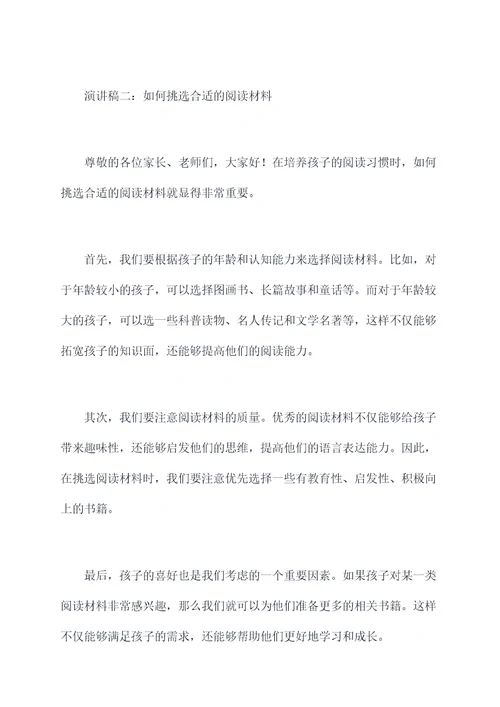 演讲稿二：如何挑选合适的阅读材料

尊敬的各位家长、老师们，大家好！在培养孩子的阅读习惯时，如何挑选合适的阅读材料就显得非常重要。

首先，我们要根据孩子的年龄和认知能力来选择阅读材料。比如，对于年龄较小的孩子，可以选择图画书、长篇故事和童话等。而对于年龄较大的孩子，可以选一些科普读物、名人传记和文学名著等，这样不仅能够拓宽孩子的知识面，还能够提高他们的阅读能力。

其次，我们要注意阅读材料的质量。优秀的阅读材料不仅能够给孩子带来趣味性，还能够启发他们的思维，提高他们的语言表达能力。因此，在挑选阅读材料时，我们要注意优先选择一些有教育性、启发性、积极向上的书籍。

最后，孩子的喜好也是我们考虑的一个重要因素。如果孩子对某一类阅读材料非常感兴趣，那么我们就可以为他们准备更多的相关书籍。这样不仅能够满足孩子的需求，还能够帮助他们更好地学习和成长。